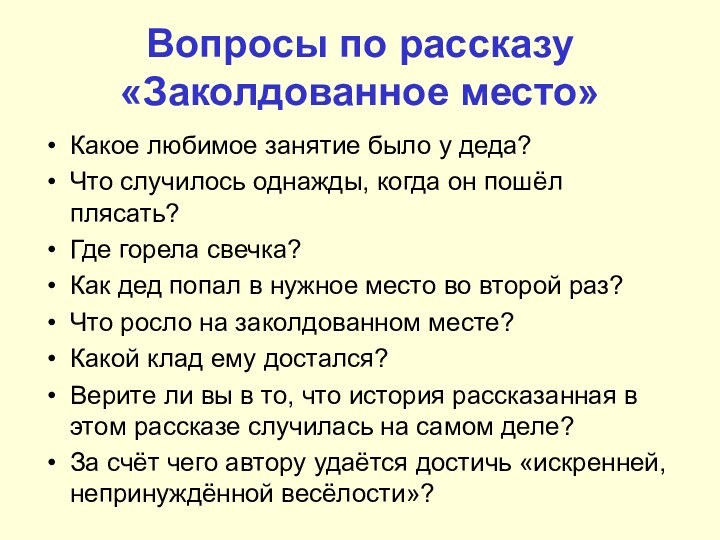 Вопросы по рассказу «Заколдованное место»

• Какое любимое занятие было у деда?
• Что случилось однажды, когда он пошёл плясать?
• Где горела свечка?
• Как дед попал в нужное место во второй раз?
• Что росло на заколдованном месте?
• Какой клад ему достался?
• Верите ли вы в то, что история рассказанная в этом рассказе случилась на самом деле?
• За счёт чего автору удаётся достичь «искренней, непринуждённой весёлости»?